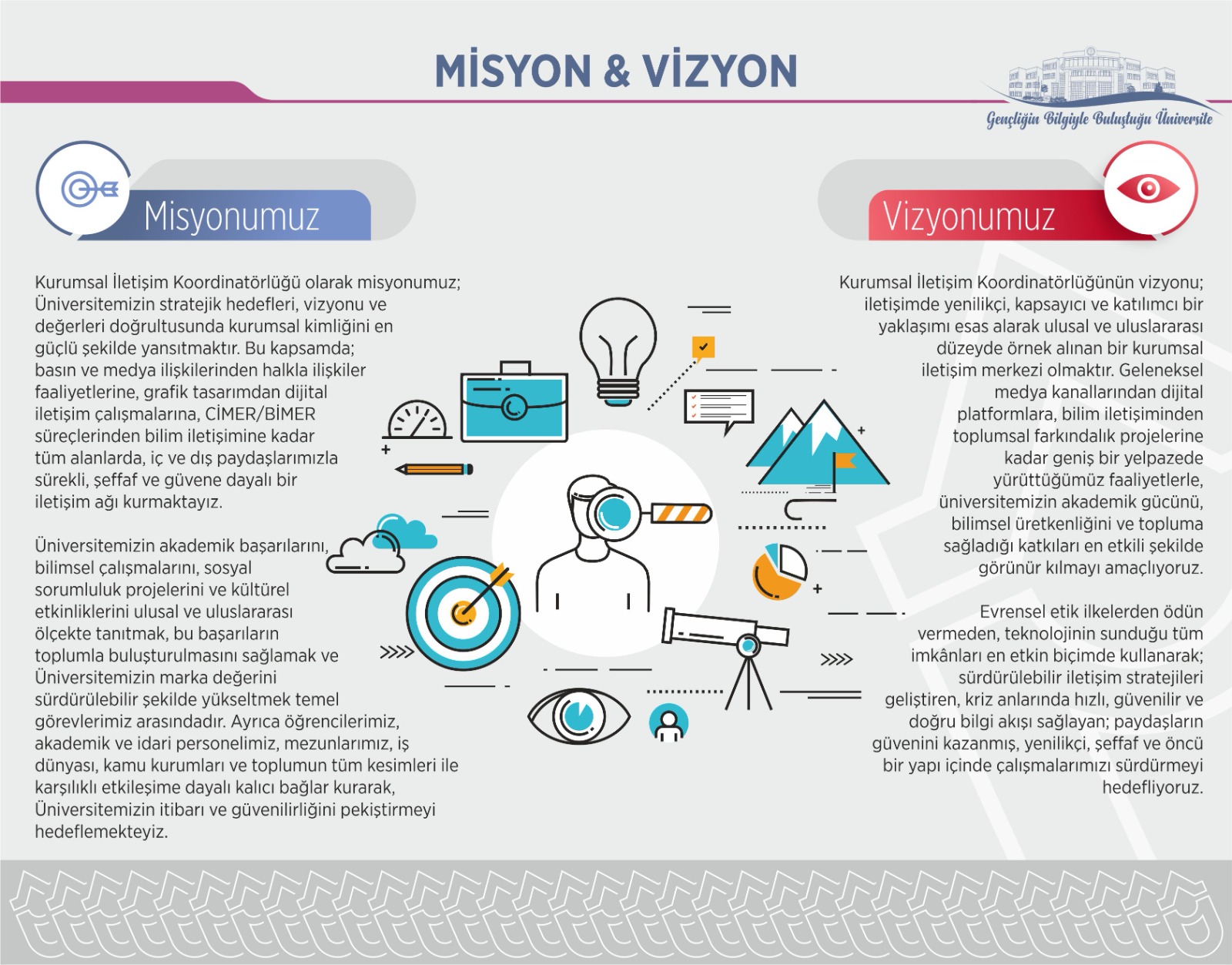 MİSYON & VİZYON

Gençliğin Bilgiyle Buluştuğu Üniversite

Misyonumuz

Kurumsal İletişim Koordinatörlüğü olarak misyonumuz; Üniversitemizin stratejik hedefleri, vizyonu ve değerleri doğrultusunda kurumsal kimliğini en güçlü şekilde yansıtmaktır. Bu kapsamda; basın ve medya ilişkilerinden halkla ilişkiler faaliyetlerine, grafik tasarımdan dijital iletişim çalışmalarına, CİMER/BİMER süreçlerinden bilim iletişimine kadar tüm alanlarda, iç ve dış paydaşlarımızla sürekli, şeffaf ve güvene dayalı bir iletişim ağı kurmaktayız.

Üniversitemizin akademik başarılarını, bilimsel çalışmalarını, sosyal sorumluluk projelerini ve kültürel etkinliklerini ulusal ve uluslararası ölçekte tanıtmak, bu başarıların toplumla buluşturulmasını sağlamak ve Üniversitemizin marka değerini sürdürülebilir şekilde yükseltmek temel görevlerimiz arasındadır. Ayrıca öğrencilerimiz, akademik ve idari personelimiz, mezunlarımız, iş dünyası, kamu kurumları ve toplumun tüm kesimleri ile karşılıklı etkileşime dayalı kalıcı bağlar kurarak, Üniversitemizin itibarı ve güvenilirliğini pekiştirmeyi hedeflemekteyiz.

Vizyonumuz

Kurumsal İletişim Koordinatörlüğünün vizyonu; iletişimde yenilikçi, kapsayıcı ve katılımcı bir yaklaşımı esas alarak ulusal ve uluslararası düzeyde örnek alınan bir kurumsal iletişim merkezi olmaktır. Geleneksel medya kanallarından dijital platformlara, bilim iletişiminden toplumsal farkındalık projelerine kadar geniş bir yelpazede yürüttüğümüz faaliyetlerle, üniversitemizin akademik gücünü, bilimsel üretkenliğini ve topluma sağladığı katkıları en etkili şekilde görünür kılmayı amaçlıyoruz.

Evrensel etik ilkelerden ödün vermeden, teknolojinin sunduğu tüm imkânları en etkin biçimde kullanarak; sürdürülebilir iletişim stratejileri geliştiren, kriz anlarında hızlı, güvenilir ve doğru bilgi akışı sağlayan; paydaşların güvenini kazanmış, yenilikçi, şeffaf ve öncü bir yapı içinde çalışmalarımızı sürdürmeyi hedefliyoruz.